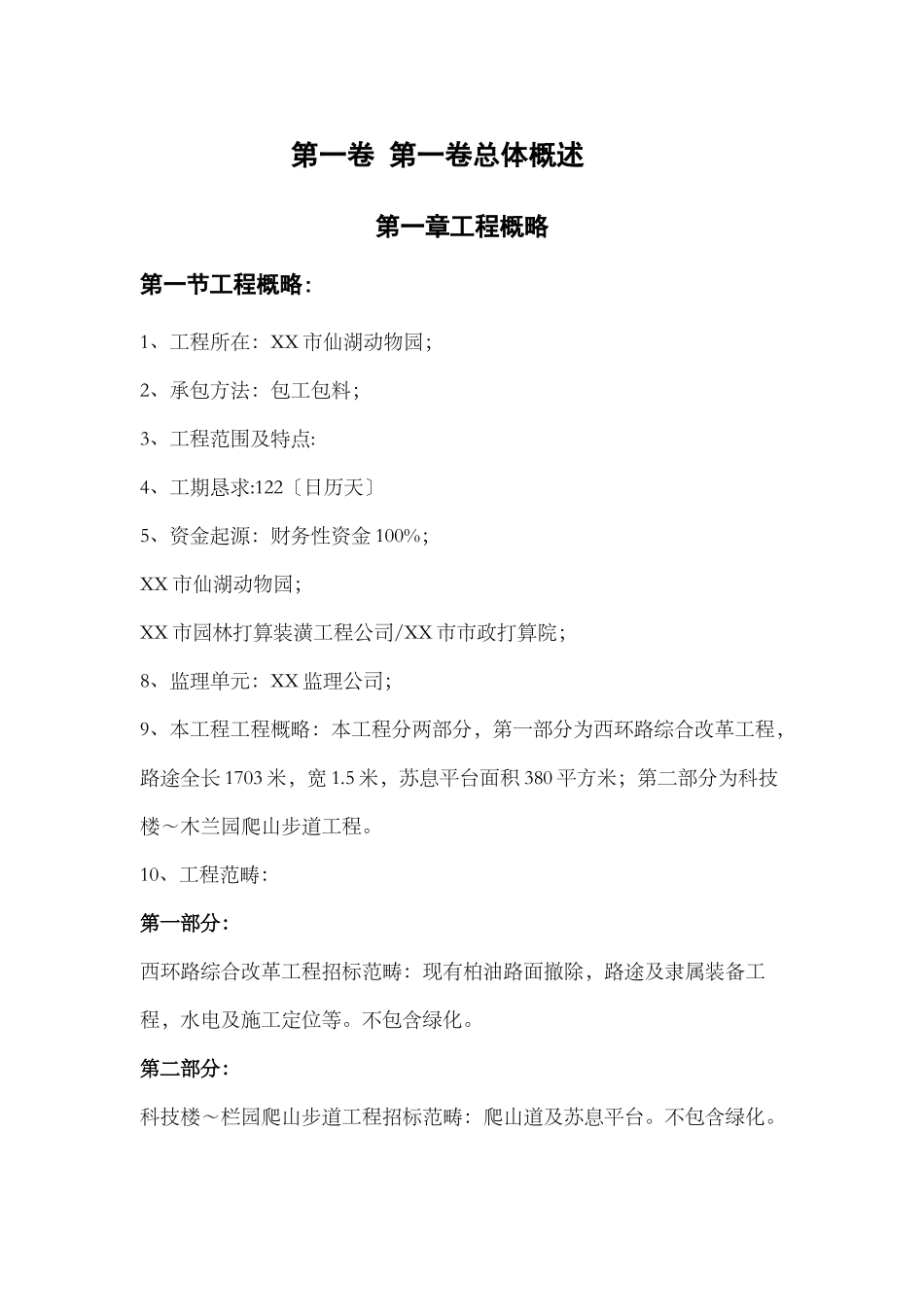 第一卷 第一卷总体概述

第一章工程概略

第一节工程概略：

1、工程所在：XX 市仙湖动物园；

2、承包方法：包工包料；

3、工程范围及特点:

4、工期恳求:122〔日历天〕

5、资金起源：财务性资金 100%；

XX 市仙湖动物园；

XX 市园林打算装潢工程公司/XX 市市政打算院；

8、监理单元：XX 监理公司；

9、本工程工程概略：本工程分两部分，第一部分为西环路综合改革工程，路途全长 1703 米，宽 1.5 米，苏息平台面积 380 平方米；第二部分为科技楼～木兰园爬山步道工程。

10、工程范畴:

第一部分:

西环路综合改革工程招标范畴：现有柏油路面撤除，路途及隶属装备工程，水电及施工定位等。不包含绿化。

第二部分:

科技楼～栏园爬山步道工程招标范畴：爬山道及苏息平台。不包含绿化。